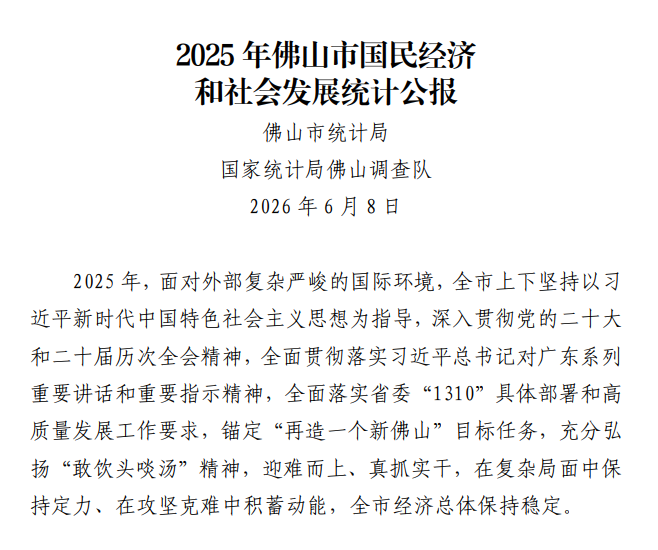 2025 年佛山市国民经济和社会发展统计公报

佛山市统计局

国家统计局佛山调查队

2026 年 6 月 8 日

2025 年，面对外部复杂严峻的国际环境，全市上下坚持以习近平新时代中国特色社会主义思想为指导，深入贯彻党的二十大和二十届历次全会精神，全面贯彻落实习近平总书记对广东系列重要讲话和重要指示精神，全面落实省委“1310”具体部署和高质量发展工作要求，锚定“再造一个新佛山”目标任务，充分弘扬“敢饮头啖汤”精神，迎难而上、真抓实干，在复杂局面中保持定力、在攻坚克难中积蓄动能，全市经济总体保持稳定。